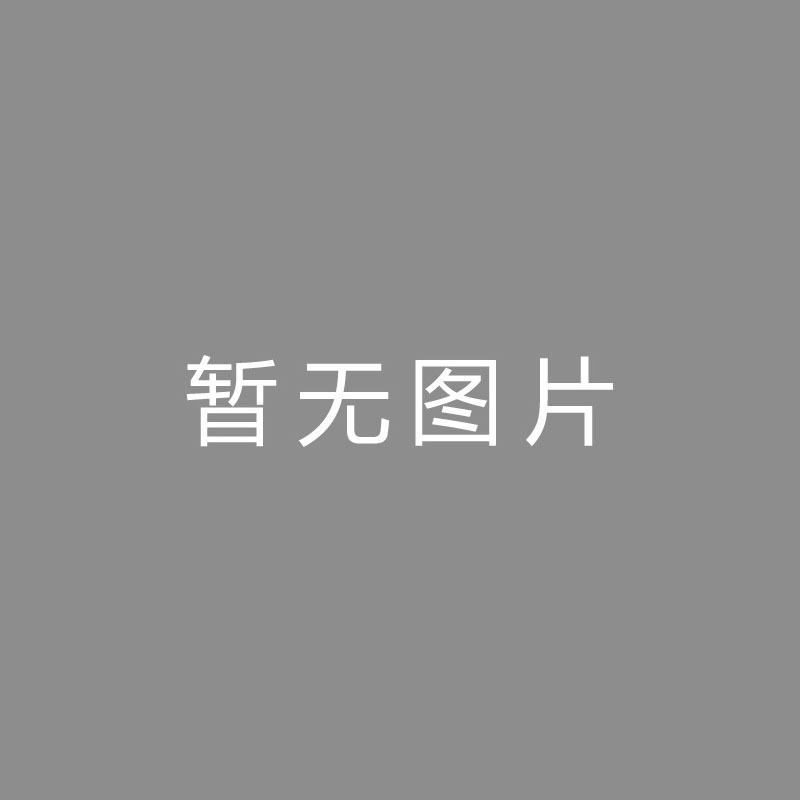 暂无图片